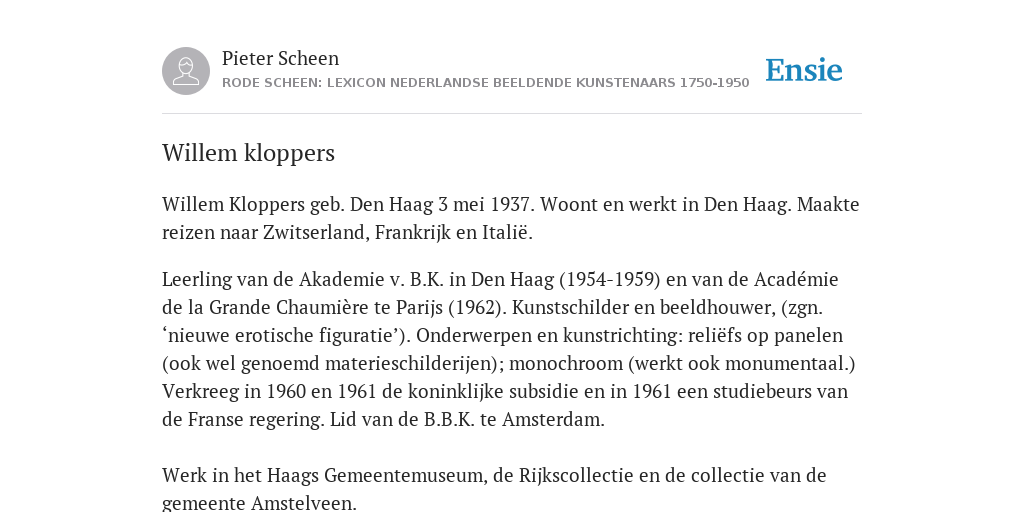 Pieter Scheen
RODE SCHEEN: LEXICON NEDERLANDSE BEELDENDE KUNSTENAARS 1750-1950

Ensie

Willem kloppers

Willem Kloppers geb. Den Haag 3 mei 1937. Woont en werkt in Den Haag. Maakte reizen naar Zwitserland, Frankrijk en Italië.

Leerling van de Akademie v. B.K. in Den Haag (1954-1959) en van de Académie de la Grande Chaumière te Parijs (1962). Kunstschilder en beeldhouwer, (zgn. ‘nieuwe erotische figuratie’). Onderwerpen en kunstrichting: reliëfs op panelen (ook wel genoemd materieschilderijen); monochroom (werkt ook monumentaal.) Verkreeg in 1960 en 1961 de koninklijke subsidie en in 1961 een studiebeurs van de Franse regering. Lid van de B.B.K. te Amsterdam.

Werk in het Haags Gemeentemuseum, de Rijkscollectie en de collectie van de gemeente Amstelveen.